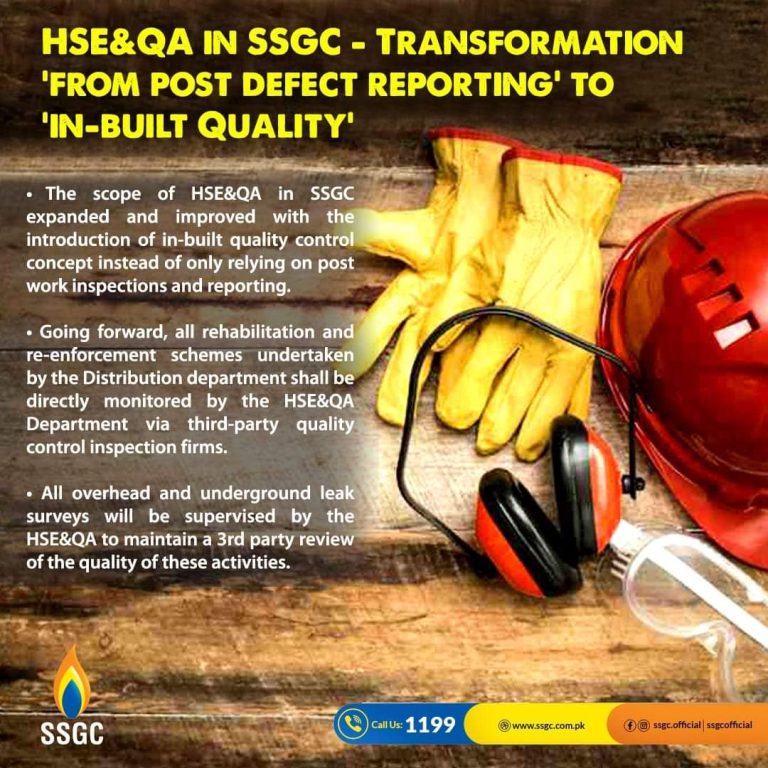 HSE&QA IN SSGC - TRANSFORMATION 'FROM POST DEFECT REPORTING' TO 'IN-BUILT QUALITY'

• The scope of HSE&QA in SSGC expanded and improved with the introduction of in-built quality control concept instead of only relying on post work inspections and reporting.

• Going forward, all rehabilitation and re-enforcement schemes undertaken by the Distribution department shall be directly monitored by the HSE&QA Department via third-party quality control inspection firms.

• All overhead and underground leak surveys will be supervised by the HSE&QA to maintain a 3rd party review of the quality of these activities.

SSGC

Call Us: 1199

www.ssgc.com.pk

ssgc.official | ssgcofficial